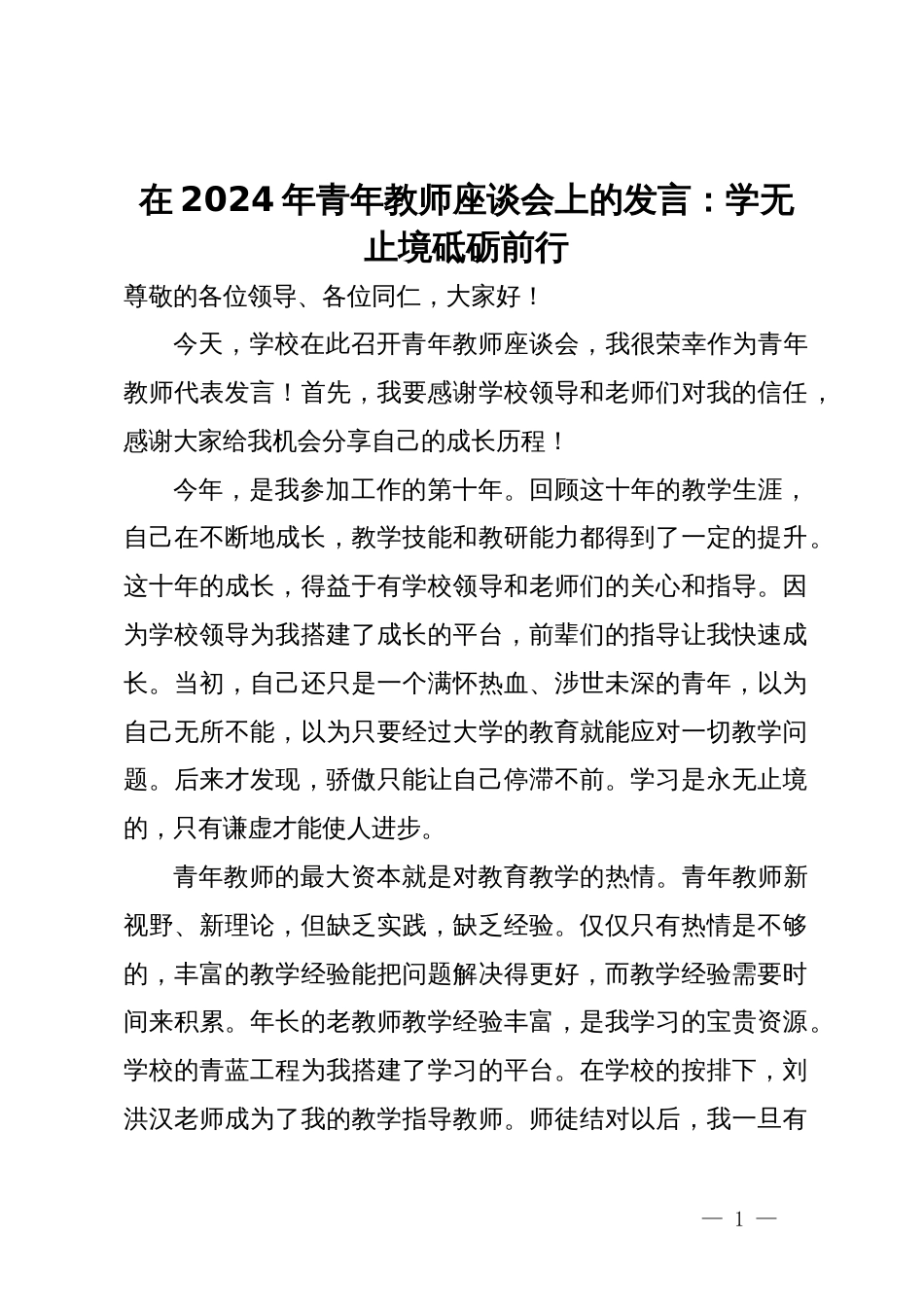 在2024年青年教师座谈会上的发言：学无止境砥砺前行

尊敬的各位领导、各位同仁，大家好！

今天，学校在此召开青年教师座谈会，我很荣幸作为青年教师代表发言！首先，我要感谢学校领导和老师们对我的信任，感谢大家给我机会分享自己的成长历程！

今年，是我参加工作的第十年。回顾这十年的教学生涯，自己在不断地成长，教学技能和教研能力都得到了一定的提升。这十年的成长，得益于有学校领导和老师们的关心和指导。因为学校领导为我搭建了成长的平台，前辈们的指导让我快速成长。当初，自己还只是一个满怀热血、涉世未深的青年，以为自己无所不能，以为只要经过大学的教育就能应对一切教学问题。后来才发现，骄傲只能让自己停滞不前。学习是永无止境的，只有谦虚才能使人进步。

青年教师的最大资本就是对教育教学的热情。青年教师新视野、新理论，但缺乏实践，缺乏经验。仅仅只有热情是不够的，丰富的教学经验能把问题解决得更好，而教学经验需要时间来积累。年长的老教师教学经验丰富，是我学习的宝贵资源。学校的青蓝工程为我搭建了学习的平台。在学校的按排下，刘洪汉老师成为了我的教学指导教师。师徒结对以后，我一旦有

— 1 —